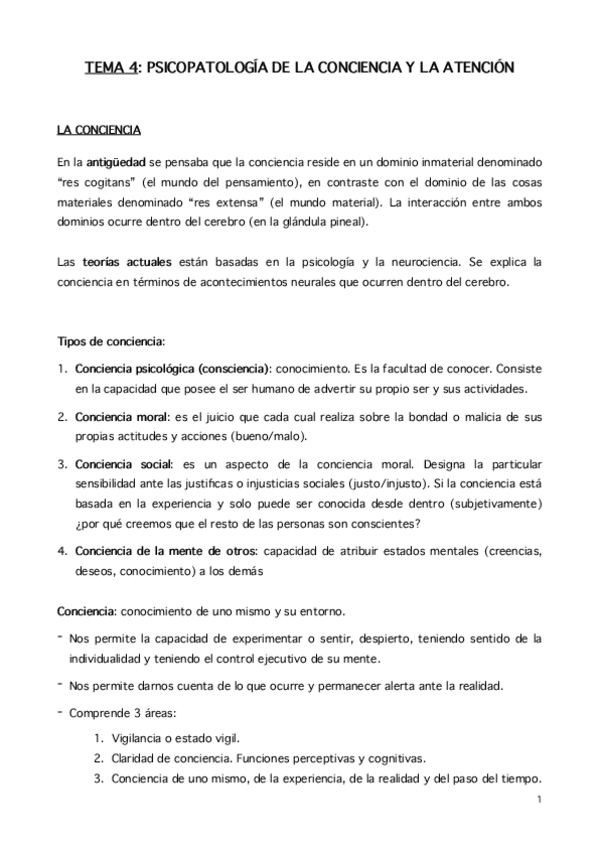 TEMA 4: PSICOPATOLOGÍA DE LA CONCIENCIA Y LA ATENCIÓN

LA CONCIENCIA

En la antigüedad se pensaba que la conciencia reside en un dominio inmaterial denominado "res cogitans" (el mundo del pensamiento), en contraste con el dominio de las cosas materiales denominado "res extensa" (el mundo material). La interacción entre ambos dominios ocurre dentro del cerebro (en la glándula pineal).

Las teorías actuales están basadas en la psicología y la neurociencia. Se explica la conciencia en términos de acontecimientos neurales que ocurren dentro del cerebro.

Tipos de conciencia:

1. Conciencia psicológica (consciencia): conocimiento. Es la facultad de conocer. Consiste en la capacidad que posee el ser humano de advertir su propio ser y sus actividades.

2. Conciencia moral: es el juicio que cada cual realiza sobre la bondad o malicia de sus propias actitudes y acciones (bueno/malo).

3. Conciencia social: es un aspecto de la conciencia moral. Designa la particular sensibilidad ante las justificas o injusticias sociales (justo/injusto). Si la conciencia está basada en la experiencia y solo puede ser conocida desde dentro (subjetivamente) ¿por qué creemos que el resto de las personas son conscientes?

4. Conciencia de la mente de otros: capacidad de atribuir estados mentales (creencias, deseos, conocimiento) a los demás

Conciencia: conocimiento de uno mismo y su entorno.

- Nos permite la capacidad de experimentar o sentir, despierto, teniendo sentido de la individualidad y teniendo el control ejecutivo de su mente.

- Nos permite darnos cuenta de lo que ocurre y permanecer alerta ante la realidad.

- Comprende 3 áreas:
1. Vigilancia o estado vigil.
2. Claridad de conciencia. Funciones perceptivas y cognitivas.
3. Conciencia de uno mismo, de la experiencia, de la realidad y del paso del tiempo.

1